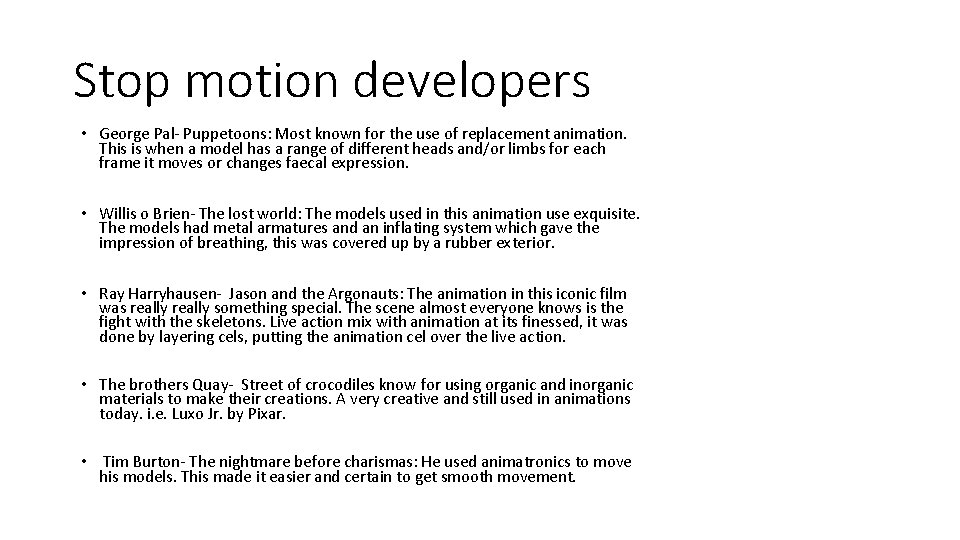 Stop motion developers

• George Pal- Puppetoons: Most known for the use of replacement animation. This is when a model has a range of different heads and/or limbs for each frame it moves or changes faecal expression.

• Willis o Brien- The lost world: The models used in this animation use exquisite. The models had metal armatures and an inflating system which gave the impression of breathing, this was covered up by a rubber exterior.

• Ray Harryhausen- Jason and the Argonauts: The animation in this iconic film was really really something special. The scene almost everyone knows is the fight with the skeletons. Live action mix with animation at its finessed, it was done by layering cels, putting the animation cel over the live action.

• The brothers Quay- Street of crocodiles know for using organic and inorganic materials to make their creations. A very creative and still used in animations today. i.e. Luxo Jr. by Pixar.

• Tim Burton- The nightmare before charismas: He used animatronics to move his models. This made it easier and certain to get smooth movement.